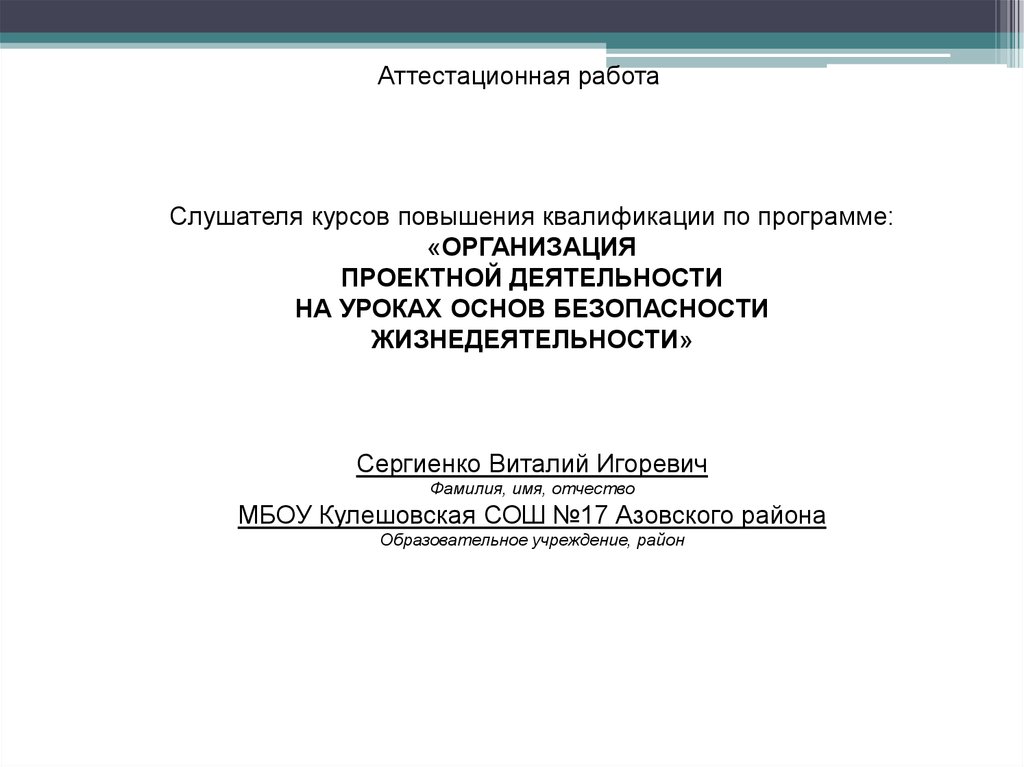 Аттестационная работа

Слушателя курсов повышения квалификации по программе:
«ОРГАНИЗАЦИЯ
ПРОЕКТНОЙ ДЕЯТЕЛЬНОСТИ
НА УРОКАХ ОСНОВ БЕЗОПАСНОСТИ
ЖИЗНЕДЕЯТЕЛЬНОСТИ»

Сергиенко Виталий Игоревич
Фамилия, имя, отчество
МБОУ Кулешовская СОШ №17 Азовского района
Образовательное учреждение, район